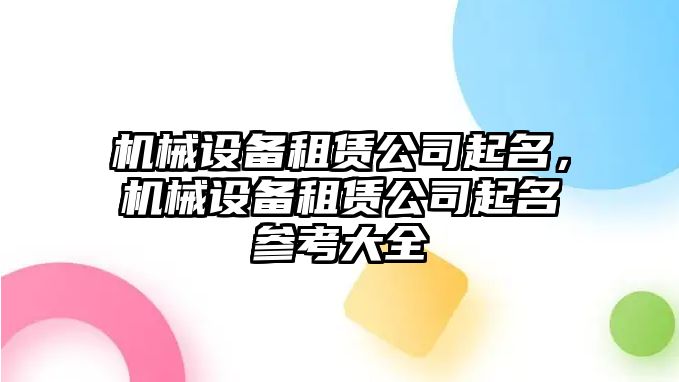 机械设备租赁公司起名，机械设备租赁公司起名参考大全